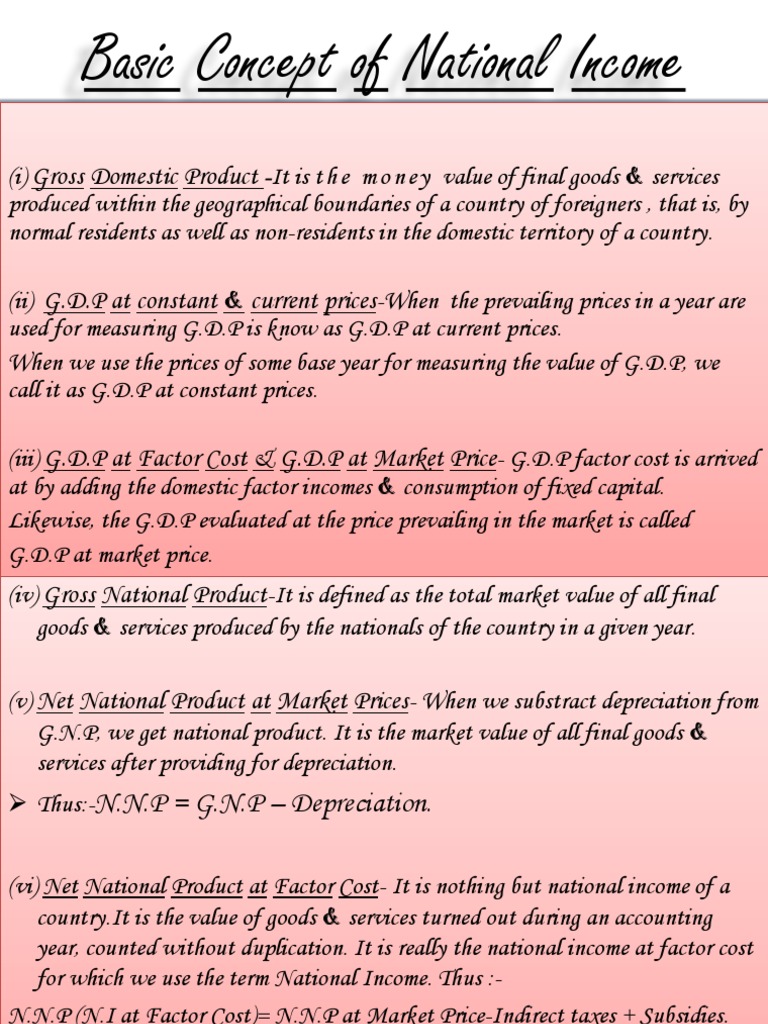 Basic Concept of National Income

(i) Gross Domestic Product -It is the money value of final goods & services produced within the geographical boundaries of a country of foreigners , that is, by normal residents as well as non-residents in the domestic territory of a country.

(ii) G.D.P at constant & current prices-When the prevailing prices in a year are used for measuring G.D.P is know as G.D.P at current prices.

When we use the prices of some base year for measuring the value of G.D.P, we call it as G.D.P at constant prices.

(iii) G.D.P at Factor Cost & G.D.P at Market Price- G.D.P factor cost is arrived at by adding the domestic factor incomes & consumption of fixed capital.

Likewise, the G.D.P evaluated at the price prevailing in the market is called G.D.P at market price.

(iv) Gross National Product-It is defined as the total market value of all final goods & services produced by the nationals of the country in a given year.

(v) Net National Product at Market Prices- When we substract depreciation from G.N.P, we get national product. It is the market value of all final goods & services after providing for depreciation.

➢ Thus:-N.N.P = G.N.P – Depreciation.

(vi) Net National Product at Factor Cost- It is nothing but national income of a country.It is the value of goods & services turned out during an accounting year, counted without duplication. It is really the national income at factor cost for which we use the term National Income. Thus :-

N.N.P (N.I at Factor Cost)= N.N.P at Market Price-Indirect taxes + Subsidies.